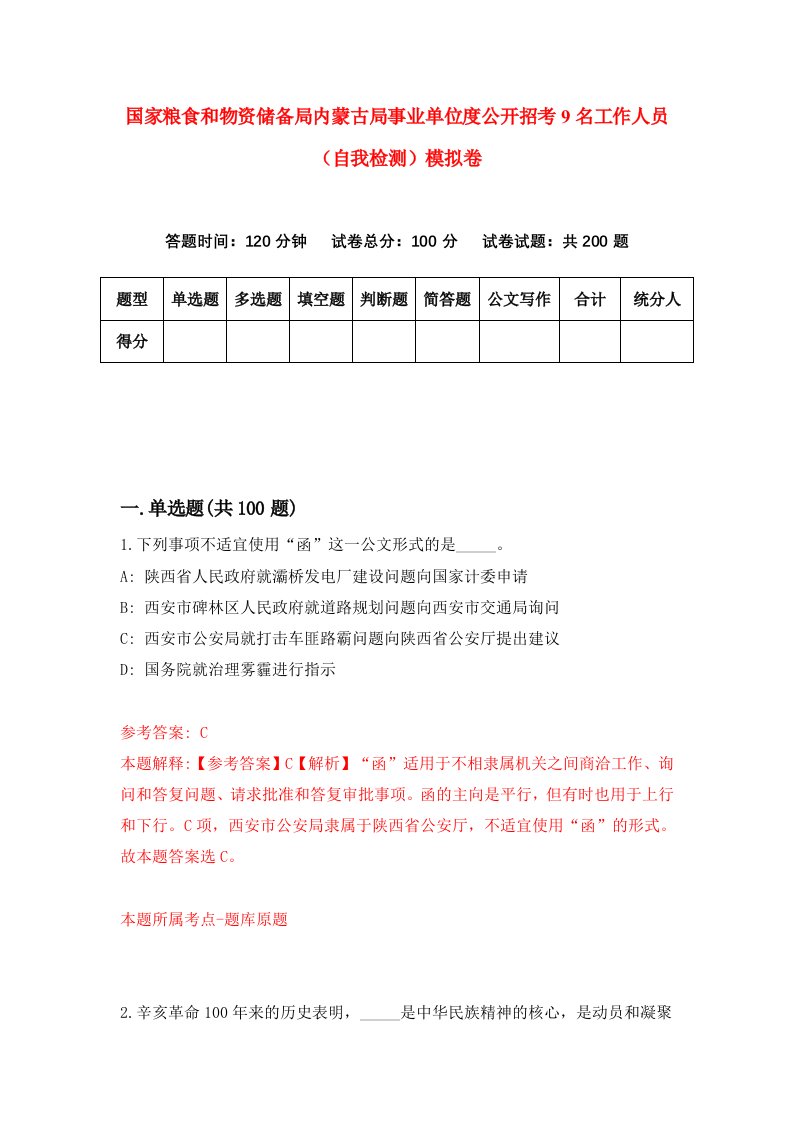 国家粮食和物资储备局内蒙古局事业单位度公开招考9名工作人员（自我检测）模拟卷

答题时间：120分钟　试卷总分：100分　试卷试题：共200题

| 题型 | 单选题 | 多选题 | 填空题 | 判断题 | 简答题 | 公文写作 | 合计 | 统分人 |
|---|---|---|---|---|---|---|---|---|
| 得分 | | | | | | | | |

一.单选题(共100题)

1.下列事项不适宜使用“函”这一公文形式的是_____。
A: 陕西省人民政府就灞桥发电厂建设问题向国家计委申请
B: 西安市碑林区人民政府就道路规划问题向西安市交通局询问
C: 西安市公安局就打击车匪路霸问题向陕西省公安厅提出建议
D: 国务院就治理雾霾进行指示

参考答案: C
本题解释:【参考答案】C【解析】“函”适用于不相隶属机关之间商洽工作、询问和答复问题、请求批准和答复审批事项。函的主向是平行，但有时也用于上行和下行。C项，西安市公安局隶属于陕西省公安厅，不适宜使用“函”的形式。故本题答案选C。

本题所属考点-题库原题

2.辛亥革命100年来的历史表明，_____是中华民族精神的核心，是动员和凝聚